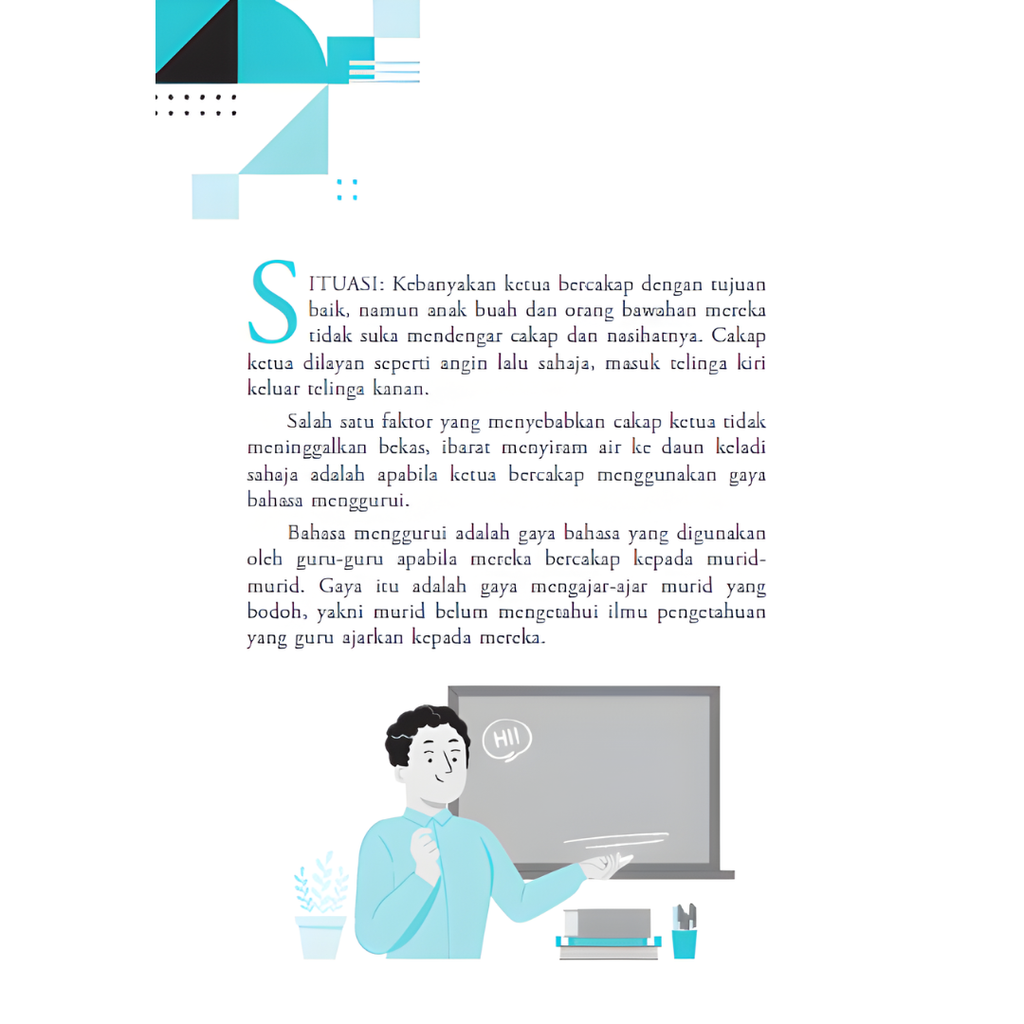 SITUASI: Kebanyakan ketua bercakap dengan tujuan baik, namun anak buah dan orang bawahan mereka tidak suka mendengar cakap dan nasihatnya. Cakap ketua dilayan seperti angin lalu sahaja, masuk telinga kiri keluar telinga kanan.

Salah satu faktor yang menyebabkan cakap ketua tidak meninggalkan bekas, ibarat menyiram air ke daun keladi sahaja adalah apabila ketua bercakap menggunakan gaya bahasa menggurui.

Bahasa menggurui adalah gaya bahasa yang digunakan oleh guru-guru apabila mereka bercakap kepada murid-murid. Gaya itu adalah gaya mengajar-ajar murid yang bodoh, yakni murid belum mengetahui ilmu pengetahuan yang guru ajarkan kepada mereka.

HI!